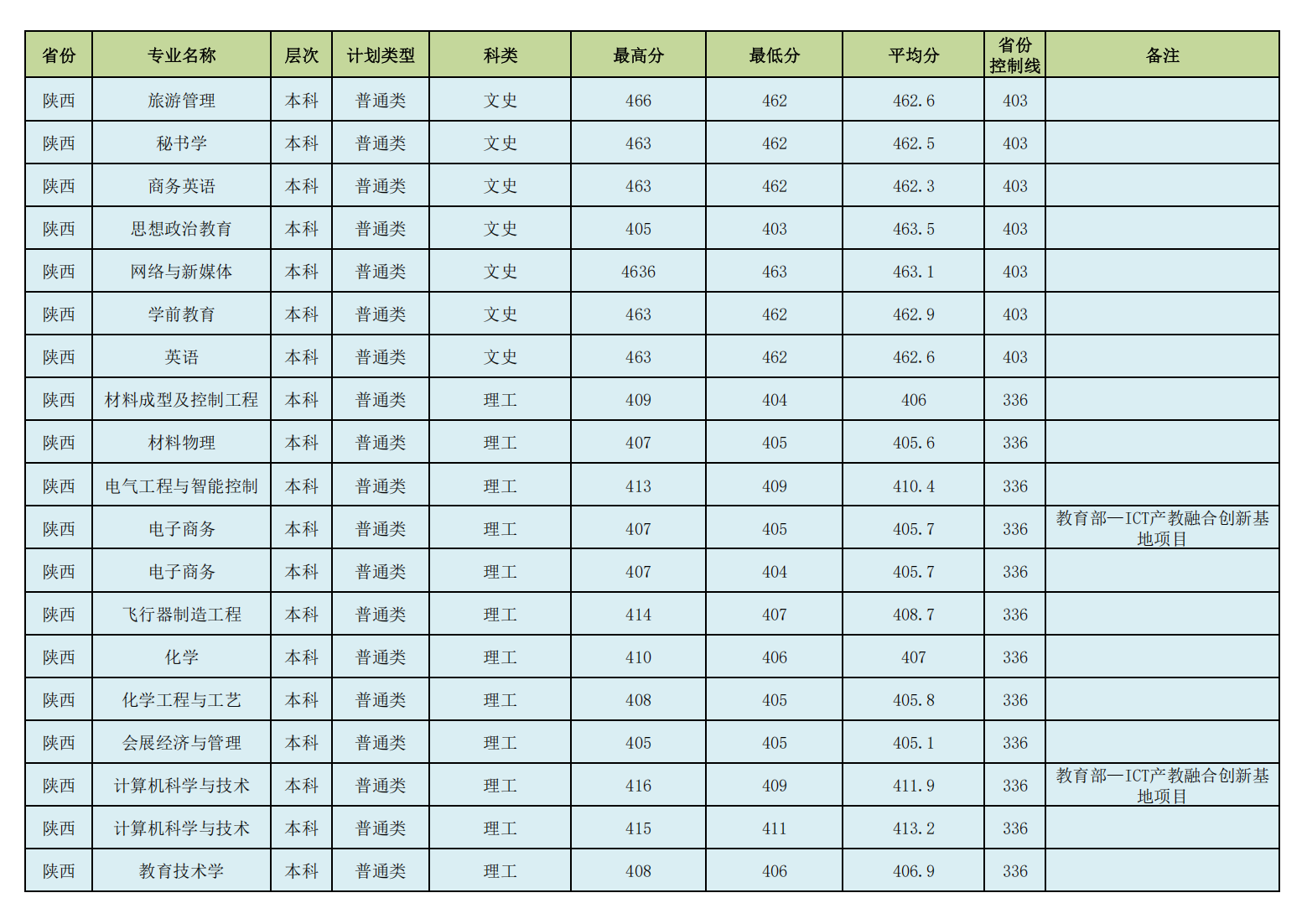 | 省份 | 专业名称 | 层次 | 计划类型 | 科类 | 最高分 | 最低分 | 平均分 | 省份控制线 | 备注 |
|---|---|---|---|---|---|---|---|---|---|
| 陕西 | 旅游管理 | 本科 | 普通类 | 文史 | 466 | 462 | 462.6 | 403 | |
| 陕西 | 秘书学 | 本科 | 普通类 | 文史 | 463 | 462 | 462.5 | 403 | |
| 陕西 | 商务英语 | 本科 | 普通类 | 文史 | 463 | 462 | 462.3 | 403 | |
| 陕西 | 思想政治教育 | 本科 | 普通类 | 文史 | 405 | 403 | 463.5 | 403 | |
| 陕西 | 网络与新媒体 | 本科 | 普通类 | 文史 | 4636 | 463 | 463.1 | 403 | |
| 陕西 | 学前教育 | 本科 | 普通类 | 文史 | 463 | 462 | 462.9 | 403 | |
| 陕西 | 英语 | 本科 | 普通类 | 文史 | 463 | 462 | 462.6 | 403 | |
| 陕西 | 材料成型及控制工程 | 本科 | 普通类 | 理工 | 409 | 404 | 406 | 336 | |
| 陕西 | 材料物理 | 本科 | 普通类 | 理工 | 407 | 405 | 405.6 | 336 | |
| 陕西 | 电气工程与智能控制 | 本科 | 普通类 | 理工 | 413 | 409 | 410.4 | 336 | |
| 陕西 | 电子商务 | 本科 | 普通类 | 理工 | 407 | 405 | 405.7 | 336 | 教育部—ICT产教融合创新基地项目 |
| 陕西 | 电子商务 | 本科 | 普通类 | 理工 | 407 | 404 | 405.7 | 336 | |
| 陕西 | 飞行器制造工程 | 本科 | 普通类 | 理工 | 414 | 407 | 408.7 | 336 | |
| 陕西 | 化学 | 本科 | 普通类 | 理工 | 410 | 406 | 407 | 336 | |
| 陕西 | 化学工程与工艺 | 本科 | 普通类 | 理工 | 408 | 405 | 405.8 | 336 | |
| 陕西 | 会展经济与管理 | 本科 | 普通类 | 理工 | 405 | 405 | 405.1 | 336 | |
| 陕西 | 计算机科学与技术 | 本科 | 普通类 | 理工 | 416 | 409 | 411.9 | 336 | 教育部—ICT产教融合创新基地项目 |
| 陕西 | 计算机科学与技术 | 本科 | 普通类 | 理工 | 415 | 411 | 413.2 | 336 | |
| 陕西 | 教育技术学 | 本科 | 普通类 | 理工 | 408 | 406 | 406.9 | 336 | |